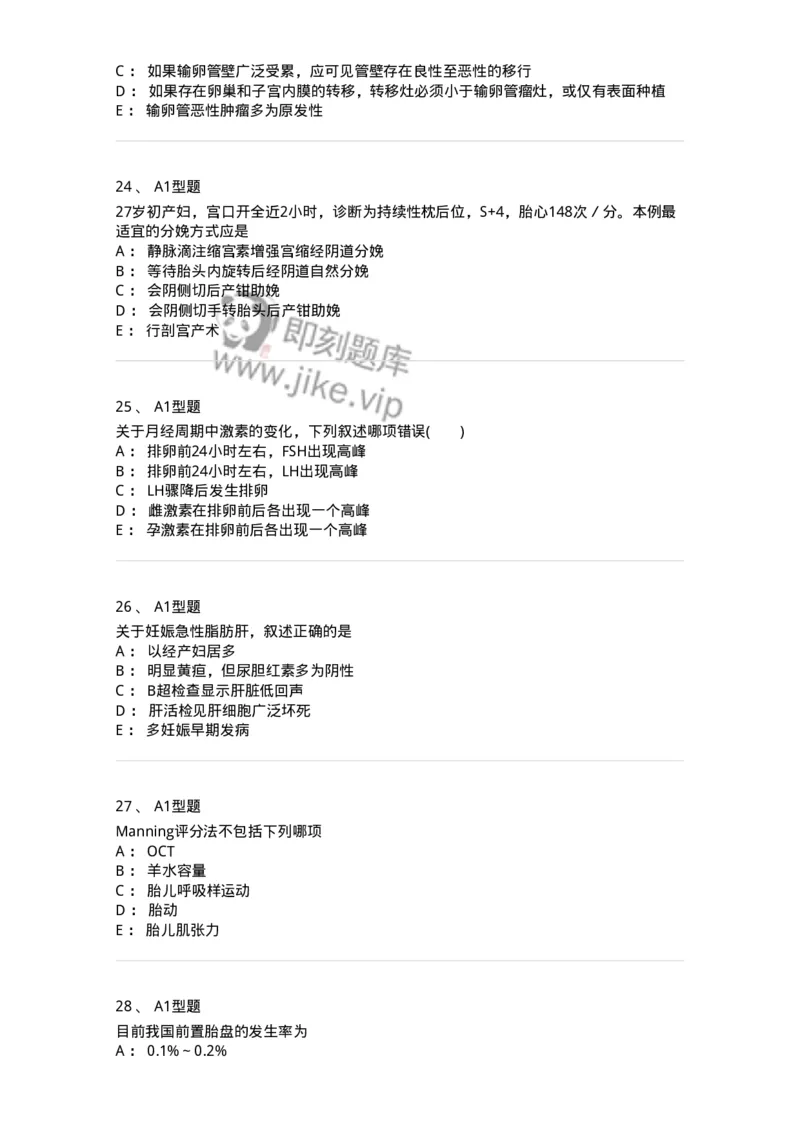 C： 如果输卵管壁广泛受累，应可见管壁存在良性至恶性的移行
D： 如果存在卵巢和子宫内膜的转移，转移灶必须小于输卵管瘤灶，或仅有表面种植
E： 输卵管恶性肿瘤多为原发性

24、 A1型题

27岁初产妇，宫口开全近2小时，诊断为持续性枕后位，S+4，胎心148次／分。本例最适宜的分娩方式应是
A： 静脉滴注缩宫素增强宫缩经阴道分娩
B： 等待胎头内旋转后经阴道自然分娩
C： 会阴侧切后产钳助娩
D： 会阴侧切手转胎头后产钳助娩
E： 行剖宫产术

即刻题库
www.jike.vip

25、 A1型题

关于月经周期中激素的变化，下列叙述哪项错误(　　)
A： 排卵前24小时左右，FSH出现高峰
B： 排卵前24小时左右，LH出现高峰
C： LH骤降后发生排卵
D： 雌激素在排卵前后各出现一个高峰
E： 孕激素在排卵前后各出现一个高峰

26、 A1型题

关于妊娠急性脂肪肝，叙述正确的是
A： 以经产妇居多
B： 明显黄疸，但尿胆红素多为阴性
C： B超检查显示肝脏低回声
D： 肝活检见肝细胞广泛坏死
E： 多妊娠早期发病

27、 A1型题

Manning评分法不包括下列哪项
A： OCT
B： 羊水容量
C： 胎儿呼吸样运动
D： 胎动
E： 胎儿肌张力

28、 A1型题

目前我国前置胎盘的发生率为
A： 0.1%～0.2%